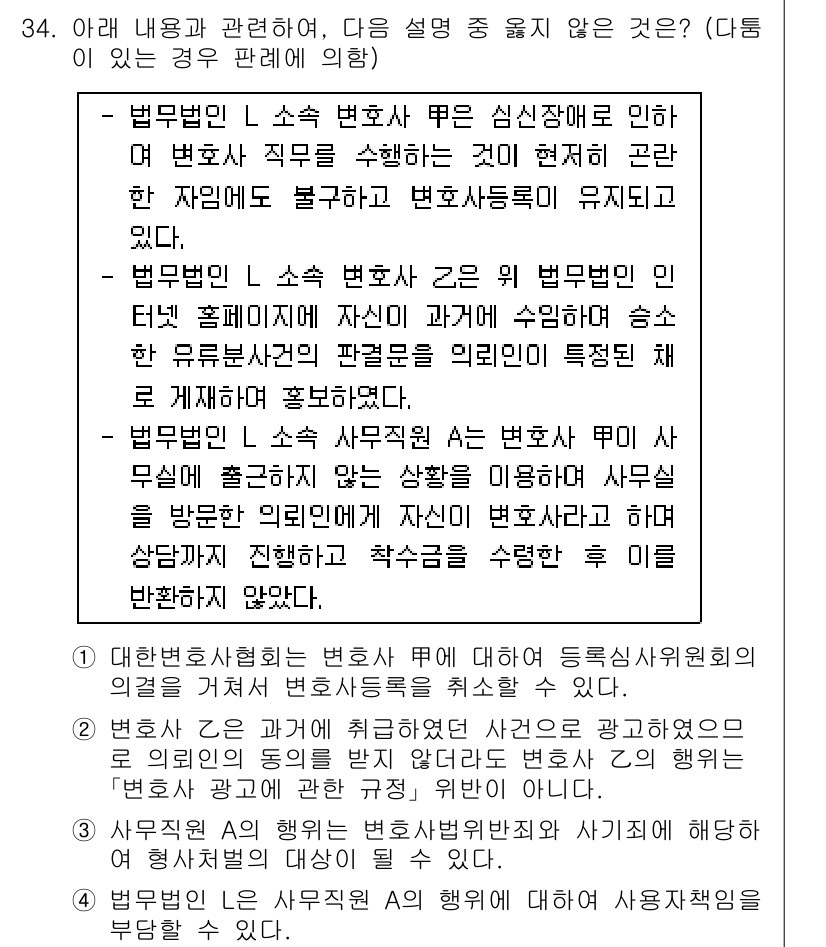 34. 아래 내용과 관련하여, 다음 설명 중 옳지 않은 것은? (다툼이 있는 경우 판례에 의함)

- 법무법인 L 소속 변호사 甲은 심신장애로 인하여 변호사 직무를 수행하는 것이 현저히 곤란한 자임에도 불구하고 변호사등록이 유지되고 있다.
- 법무법인 L 소속 변호사 乙은 위 법무법인 인터넷 홈페이지에 자신이 과거에 수임하여 승소한 유류분사건의 판결문을 의뢰인이 특정된 채로 게재하여 홍보하였다.
- 법무법인 L 소속 사무직원 A는 변호사 甲이 사무실에 출근하지 않는 상황을 이용하여 사무실을 방문한 의뢰인에게 자신이 변호사라고 하며 상담까지 진행하고 착수금을 수령한 후 이를 반환하지 않았다.

① 대한변호사협회는 변호사 甲에 대하여 등록심사위원회의 의결을 거쳐서 변호사등록을 취소할 수 있다.

② 변호사 乙은 과거에 취급하였던 사건으로 광고하였으므로 의뢰인의 동의를 받지 않더라도 변호사 乙의 행위는 「변호사 광고에 관한 규정」 위반이 아니다.

③ 사무직원 A의 행위는 변호사법위반죄와 사기죄에 해당하여 형사처벌의 대상이 될 수 있다.

④ 법무법인 L은 사무직원 A의 행위에 대하여 사용자책임을 부담할 수 있다.